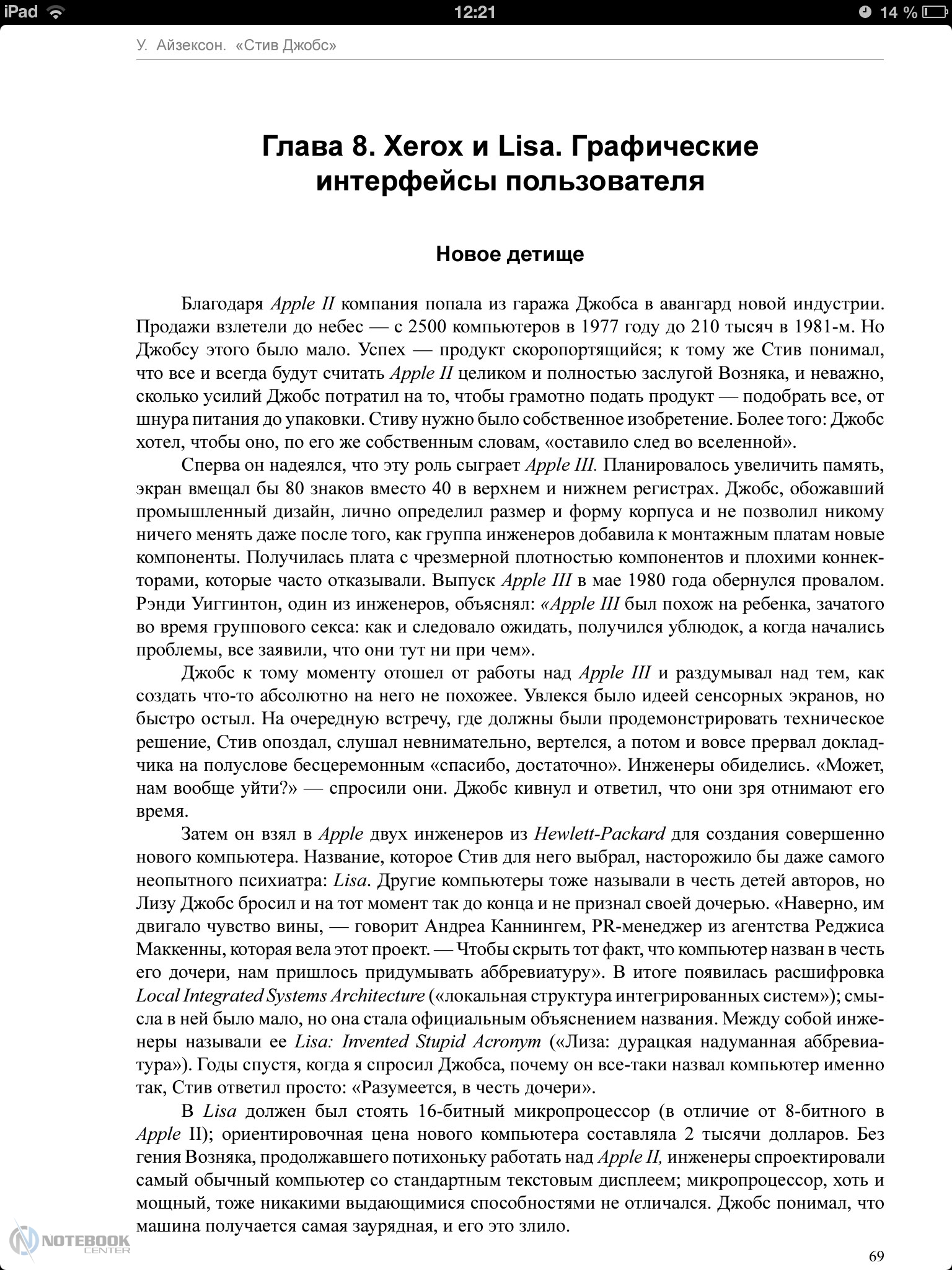 iPad 12:21 14 %

У. Айзексон. «Стив Джобс»

Глава 8. Xerox и Lisa. Графические интерфейсы пользователя

Новое детище

Благодаря Apple II компания попала из гаража Джобса в авангард новой индустрии. Продажи взлетели до небес — с 2500 компьютеров в 1977 году до 210 тысяч в 1981-м. Но Джобсу этого было мало. Успех — продукт скоропортящийся; к тому же Стив понимал, что все и всегда будут считать Apple II целиком и полностью заслугой Возняка, и неважно, сколько усилий Джобс потратил на то, чтобы грамотно подать продукт — подобрать все, от шнура питания до упаковки. Стиву нужно было собственное изобретение. Более того: Джобс хотел, чтобы оно, по его же собственным словам, «оставило след во вселенной».

Сперва он надеялся, что эту роль сыграет Apple III. Планировалось увеличить память, экран вмещал бы 80 знаков вместо 40 в верхнем и нижнем регистрах. Джобс, обожавший промышленный дизайн, лично определил размер и форму корпуса и не позволил никому ничего менять даже после того, как группа инженеров добавила к монтажным платам новые компоненты. Получилась плата с чрезмерной плотностью компонентов и плохими коннекторами, которые часто отказывали. Выпуск Apple III в мае 1980 года обернулся провалом. Рэнди Уиггинтон, один из инженеров, объяснял: «Apple III был похож на ребенка, зачатого во время группового секса: как и следовало ожидать, получился ублюдок, а когда начались проблемы, все заявили, что они тут ни при чем».

Джобс к тому моменту отошел от работы над Apple III и раздумывал над тем, как создать что-то абсолютно на него не похожее. Увлекся было идеей сенсорных экранов, но быстро остыл. На очередную встречу, где должны были продемонстрировать техническое решение, Стив опоздал, слушал невнимательно, вертелся, а потом и вовсе прервал докладчика на полуслове бесцеремонным «спасибо, достаточно». Инженеры обиделись. «Может, нам вообще уйти?» — спросили они. Джобс кивнул и ответил, что они зря отнимают его время.

Затем он взял в Apple двух инженеров из Hewlett-Packard для создания совершенно нового компьютера. Название, которое Стив для него выбрал, насторожило бы даже самого неопытного психиатра: Lisa. Другие компьютеры тоже называли в честь детей авторов, но Лизу Джобс бросил и на тот момент так до конца и не признал своей дочерью. «Наверно, им двигало чувство вины, — говорит Андреа Каннингем, PR-менеджер из агентства Реджиса Маккенны, которая вела этот проект. — Чтобы скрыть тот факт, что компьютер назван в честь его дочери, нам пришлось придумывать аббревиатуру». В итоге появилась расшифровка Local Integrated Systems Architecture («локальная структура интегрированных систем»); смысла в ней было мало, но она стала официальным объяснением названия. Между собой инженеры называли ее Lisa: Invented Stupid Acronym («Лиза: дурацкая надуманная аббревиатура»). Годы спустя, когда я спросил Джобса, почему он все-таки назвал компьютер именно так, Стив ответил просто: «Разумеется, в честь дочери».

В Lisa должен был стоять 16-битный микропроцессор (в отличие от 8-битного в Apple II); ориентировочная цена нового компьютера составляла 2 тысячи долларов. Без гения Возняка, продолжавшего потихоньку работать над Apple II, инженеры спроектировали самый обычный компьютер со стандартным текстовым дисплеем; микропроцессор, хоть и мощный, тоже никакими выдающимися способностями не отличался. Джобс понимал, что машина получается самая заурядная, и его это злило.

NOTEBOOK CENTER

69